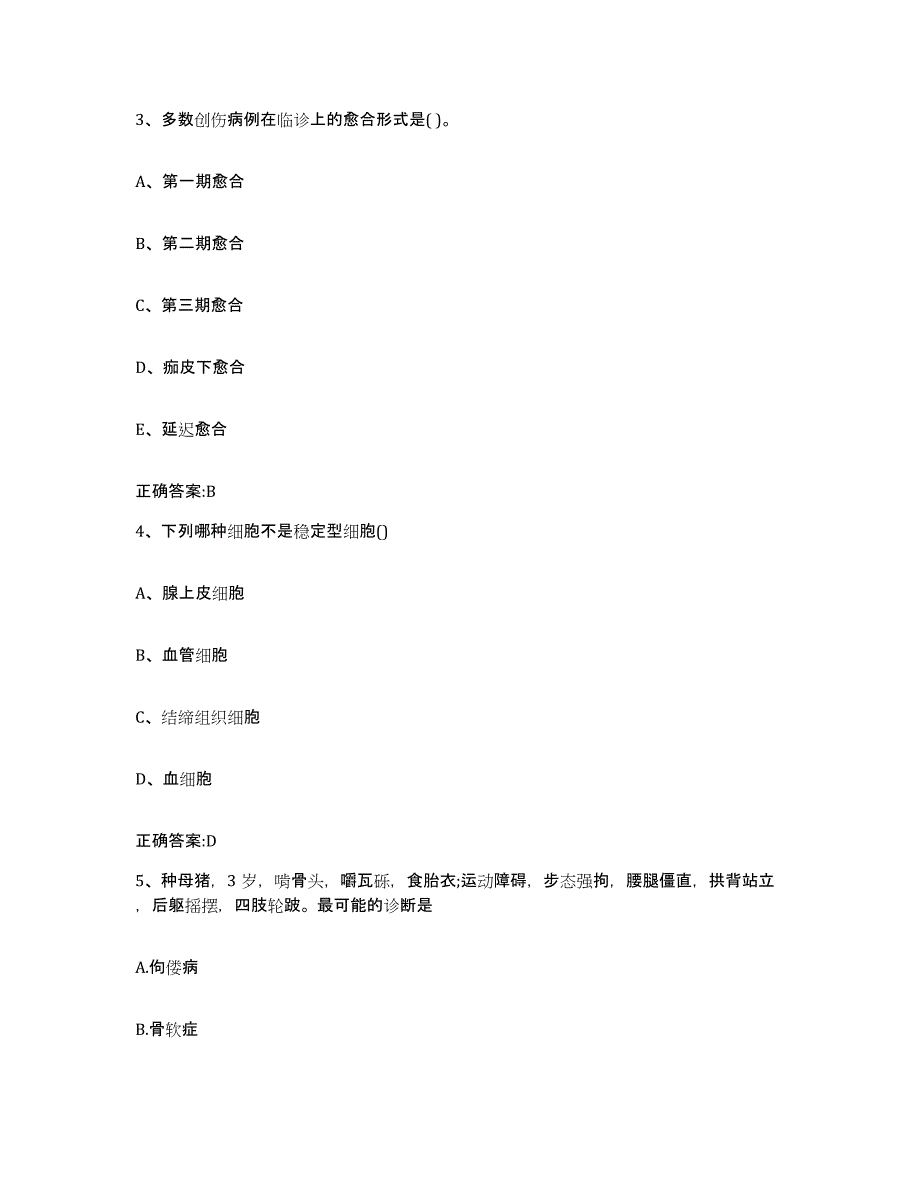 3、多数创伤病例在临诊上的愈合形式是( )。

A、第一期愈合

B、第二期愈合

C、第三期愈合

D、痂皮下愈合

E、延迟愈合

正确答案:B

4、下列哪种细胞不是稳定型细胞()

A、腺上皮细胞

B、血管细胞

C、结缔组织细胞

D、血细胞

正确答案:D

5、种母猪，3 岁，啃骨头，嚼瓦砾，食胎衣;运动障碍，步态强拘，腰腿僵直，拱背站立，后躯摇摆，四肢轮跛。最可能的诊断是

A.佝偻病

B.骨软症